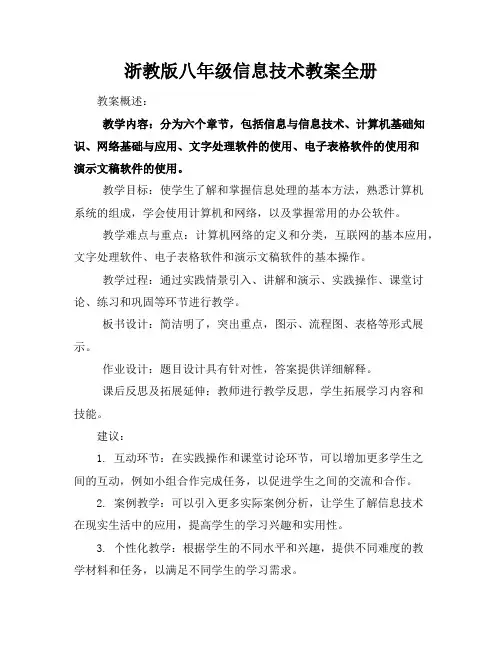 浙教版八年级信息技术教案全册

教案概述：

教学内容：分为六个章节，包括信息与信息技术、计算机基础知识、网络基础与应用、文字处理软件的使用、电子表格软件的使用和演示文稿软件的使用。

教学目标：使学生了解和掌握信息处理的基本方法，熟悉计算机系统的组成，学会使用计算机和网络，以及掌握常用的办公软件。

教学难点与重点：计算机网络的定义和分类，互联网的基本应用，文字处理软件、电子表格软件和演示文稿软件的基本操作。

教学过程：通过实践情景引入、讲解和演示、实践操作、课堂讨论、练习和巩固等环节进行教学。

板书设计：简洁明了，突出重点，图示、流程图、表格等形式展示。

作业设计：题目设计具有针对性，答案提供详细解释。

课后反思及拓展延伸：教师进行教学反思，学生拓展学习内容和技能。

建议：

1. 互动环节：在实践操作和课堂讨论环节，可以增加更多学生之间的互动，例如小组合作完成任务，以促进学生之间的交流和合作。

2. 案例教学：可以引入更多实际案例分析，让学生了解信息技术在现实生活中的应用，提高学生的学习兴趣和实用性。

3. 个性化教学：根据学生的不同水平和兴趣，提供不同难度的教学材料和任务，以满足不同学生的学习需求。